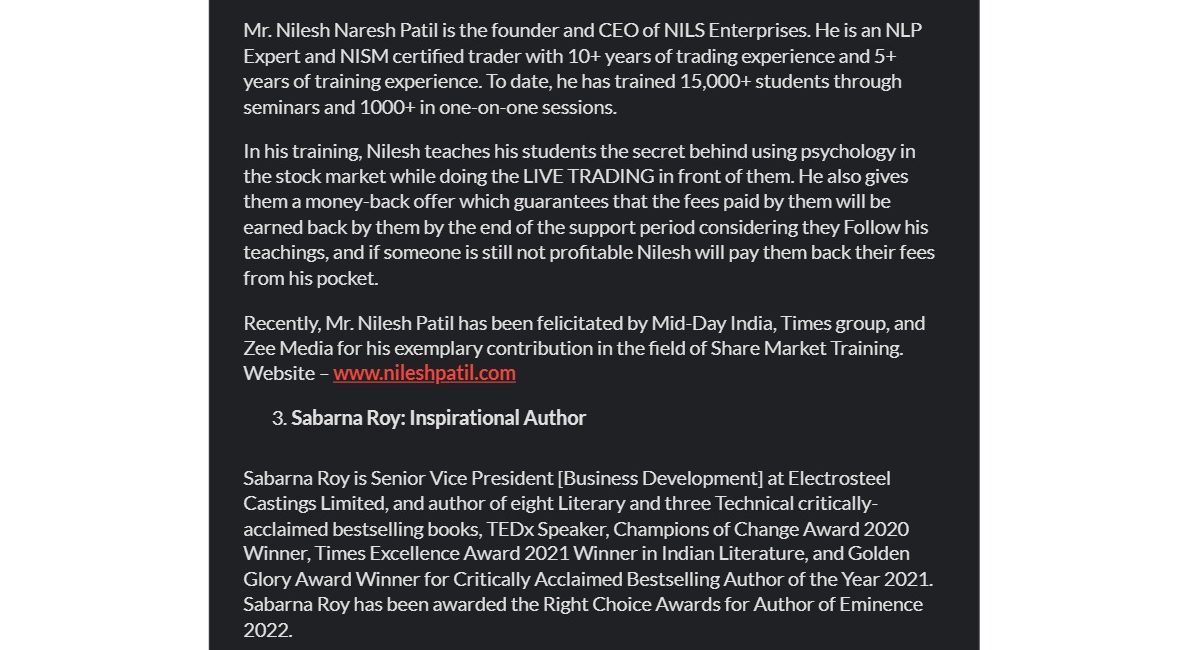 Mr. Nilesh Naresh Patil is the founder and CEO of NILS Enterprises. He is an NLP Expert and NISM certified trader with 10+ years of trading experience and 5+ years of training experience. To date, he has trained 15,000+ students through seminars and 1000+ in one-on-one sessions.

In his training, Nilesh teaches his students the secret behind using psychology in the stock market while doing the LIVE TRADING in front of them. He also gives them a money-back offer which guarantees that the fees paid by them will be earned back by them by the end of the support period considering they Follow his teachings, and if someone is still not profitable Nilesh will pay them back their fees from his pocket.

Recently, Mr. Nilesh Patil has been felicitated by Mid-Day India, Times group, and Zee Media for his exemplary contribution in the field of Share Market Training. Website – www.nileshpatil.com

3. Sabarna Roy: Inspirational Author

Sabarna Roy is Senior Vice President [Business Development] at Electrosteel Castings Limited, and author of eight Literary and three Technical critically-acclaimed bestselling books, TEDx Speaker, Champions of Change Award 2020 Winner, Times Excellence Award 2021 Winner in Indian Literature, and Golden Glory Award Winner for Critically Acclaimed Bestselling Author of the Year 2021. Sabarna Roy has been awarded the Right Choice Awards for Author of Eminence 2022.